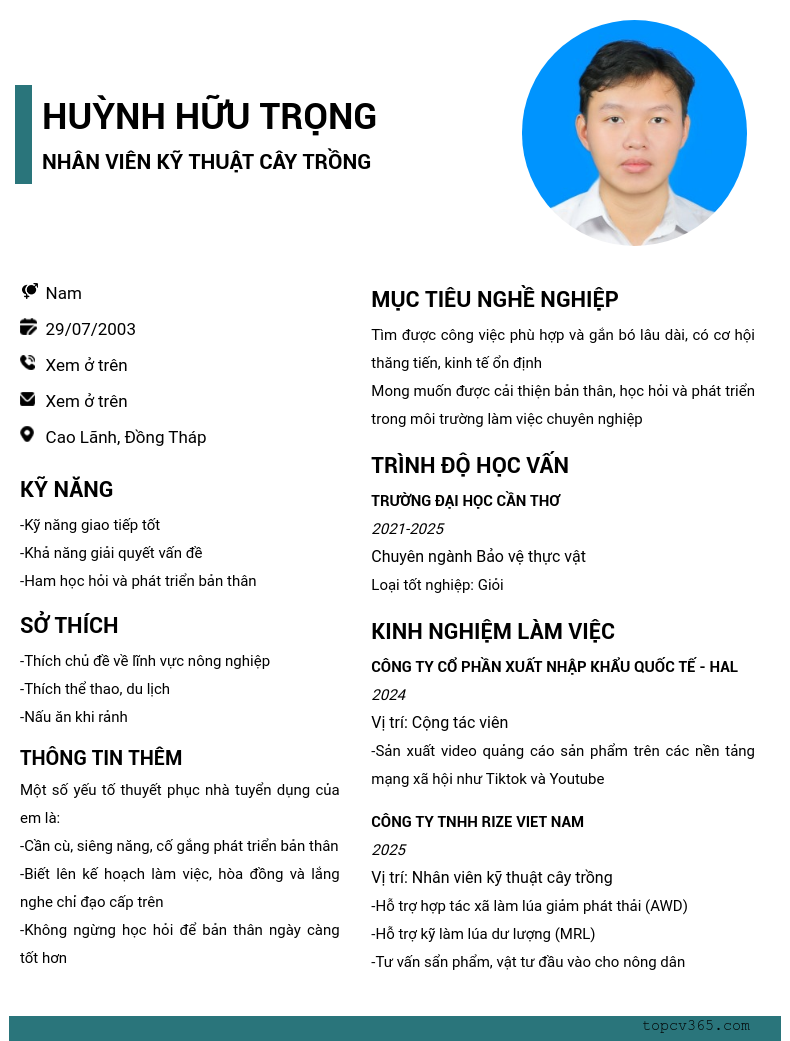 HUỲNH HỮU TRỌNG

NHÂN VIÊN KỸ THUẬT CÂY TRỒNG

Nam

29/07/2003

Xem ở trên

Xem ở trên

Cao Lãnh, Đồng Tháp

KỸ NĂNG

-Kỹ năng giao tiếp tốt

-Khả năng giải quyết vấn đề

-Ham học hỏi và phát triển bản thân

SỞ THÍCH

-Thích chủ đề về lĩnh vực nông nghiệp

-Thích thể thao, du lịch

-Nấu ăn khi rảnh

THÔNG TIN THÊM

Một số yếu tố thuyết phục nhà tuyển dụng của em là:

-Cần cù, siêng năng, cố gắng phát triển bản thân

-Biết lên kế hoạch làm việc, hòa đồng và lắng nghe chỉ đạo cấp trên

-Không ngừng học hỏi để bản thân ngày càng tốt hơn

MỤC TIÊU NGHỀ NGHIỆP

Tìm được công việc phù hợp và gắn bó lâu dài, có cơ hội thăng tiến, kinh tế ổn định

Mong muốn được cải thiện bản thân, học hỏi và phát triển trong môi trường làm việc chuyên nghiệp

TRÌNH ĐỘ HỌC VẤN

TRƯỜNG ĐẠI HỌC CẦN THƠ

2021-2025

Chuyên ngành Bảo vệ thực vật

Loại tốt nghiệp: Giỏi

KINH NGHIỆM LÀM VIỆC

CÔNG TY CỔ PHẦN XUẤT NHẬP KHẨU QUỐC TẾ - HAL

2024

Vị trí: Cộng tác viên

-Sản xuất video quảng cáo sản phẩm trên các nền tảng mạng xã hội như Tiktok và Youtube

CÔNG TY TNHH RIZE VIET NAM

2025

Vị trí: Nhân viên kỹ thuật cây trồng

-Hỗ trợ hợp tác xã làm lúa giảm phát thải (AWD)

-Hỗ trợ kỹ làm lúa dư lượng (MRL)

-Tư vấn sản phẩm, vật tư đầu vào cho nông dân

topcv365.com